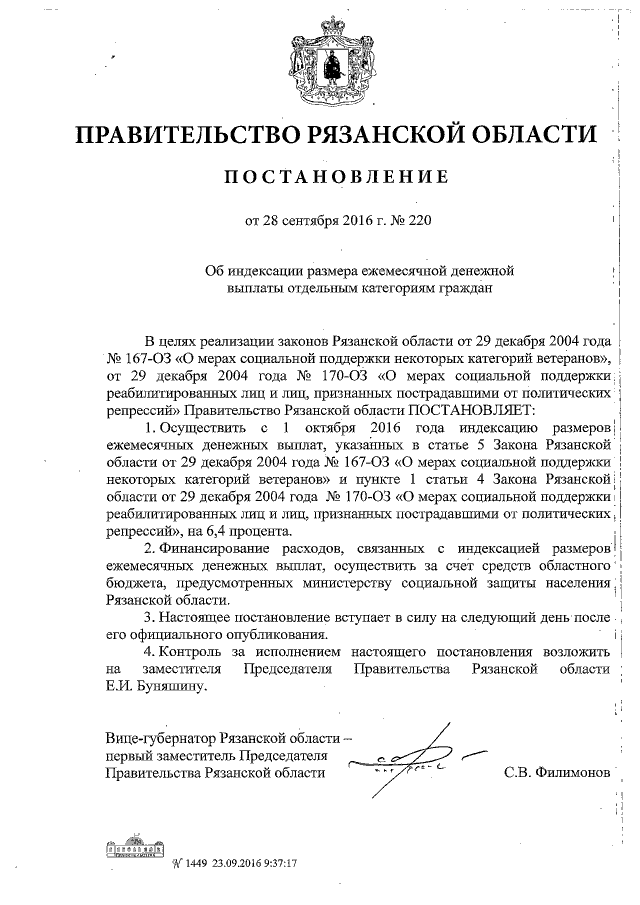 ПРАВИТЕЛЬСТВО РЯЗАНСКОЙ ОБЛАСТИ

ПОСТАНОВЛЕНИЕ

от 28 сентября 2016 г. № 220

Об индексации размера ежемесячной денежной выплаты отдельным категориям граждан

В целях реализации законов Рязанской области от 29 декабря 2004 года № 167-ОЗ «О мерах социальной поддержки некоторых категорий ветеранов», от 29 декабря 2004 года № 170-ОЗ «О мерах социальной поддержки реабилитированных лиц и лиц, признанных пострадавшими от политических репрессий» Правительство Рязанской области ПОСТАНОВЛЯЕТ:

1. Осуществить с 1 октября 2016 года индексацию размеров ежемесячных денежных выплат, указанных в статье 5 Закона Рязанской области от 29 декабря 2004 года № 167-ОЗ «О мерах социальной поддержки некоторых категорий ветеранов» и пункте 1 статьи 4 Закона Рязанской области от 29 декабря 2004 года № 170-ОЗ «О мерах социальной поддержки реабилитированных лиц и лиц, признанных пострадавшими от политических репрессий», на 6,4 процента.

2. Финансирование расходов, связанных с индексацией размеров ежемесячных денежных выплат, осуществить за счет средств областного бюджета, предусмотренных министерству социальной защиты населения Рязанской области.

3. Настоящее постановление вступает в силу на следующий день после его официального опубликования.

4. Контроль за исполнением настоящего постановления возложить на заместителя Председателя Правительства Рязанской области Е.И. Буняшину.

Вице-губернатор Рязанской области – первый заместитель Председателя Правительства Рязанской области

С.В. Филимонов

№ 1449 23.09.2016 9:37:17